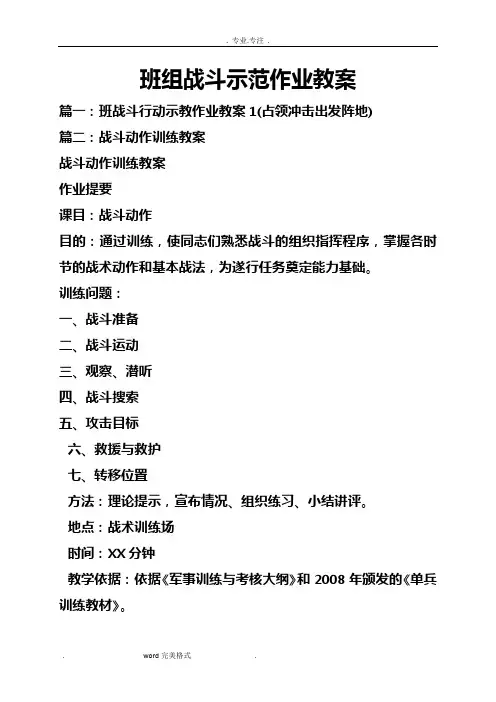 . 专业.专注 .

班组战斗示范作业教案

篇一：班战斗行动示教作业教案 1(占领冲击出发阵地)

篇二：战斗动作训练教案

战斗动作训练教案

作业提要

课目：战斗动作

目的：通过训练，使同志们熟悉战斗的组织指挥程序，掌握各时节的战术动作和基本战法，为遂行任务奠定能力基础。

训练问题：

一、战斗准备

二、战斗运动

三、观察、潜听

四、战斗搜索

五、攻击目标

六、救援与救护

七、转移位置

方法：理论提示，宣布情况、组织练习、小结讲评。

地点：战术训练场

时间：XX 分钟

教学依据：依据《军事训练与考核大纲》和 2008 年颁发的《单兵训练教材》。

. word 完美格式 .